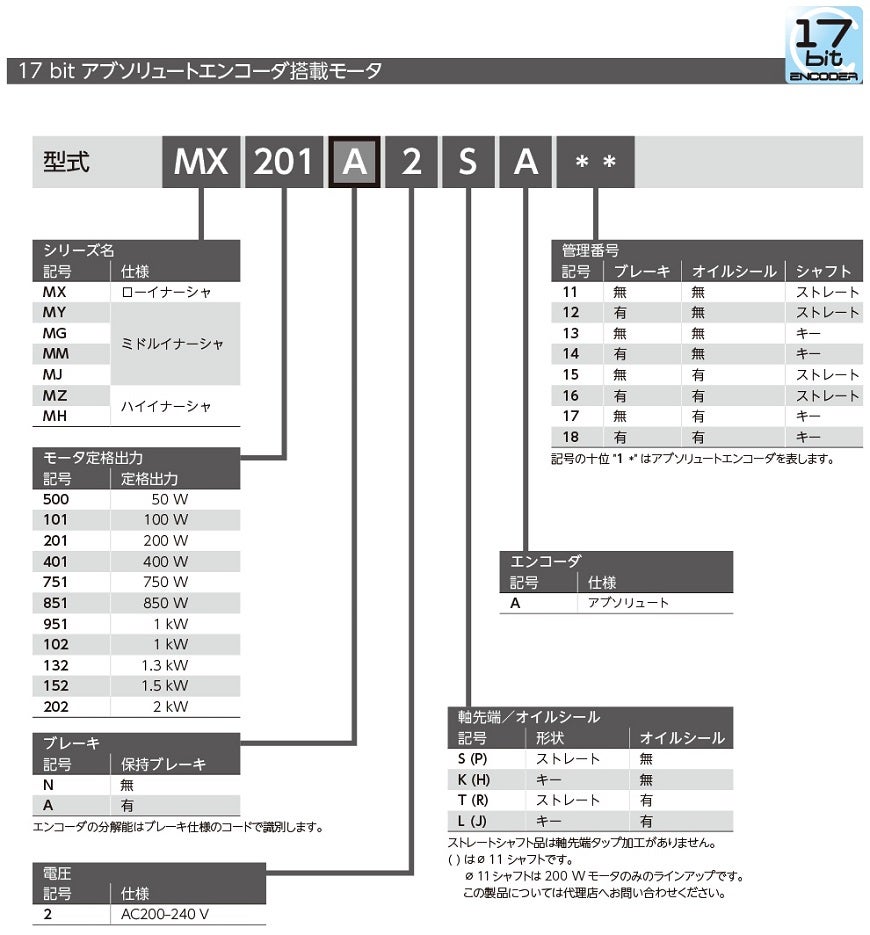 17 bit アブソリュートエンコーダ搭載モータ

17 bit ENCODER

型式 MX 201 A 2 S A ＊＊

シリーズ名

| 記号 | 仕様 |
|---|---|
| MX | ローイナーシャ |
| MY | ミドルイナーシャ |
| MG | ミドルイナーシャ |
| MM | ミドルイナーシャ |
| MJ | ミドルイナーシャ |
| MZ | ハイイナーシャ |
| MH | ハイイナーシャ |

モータ定格出力

| 記号 | 定格出力 |
|---|---|
| 500 | 50 W |
| 101 | 100 W |
| 201 | 200 W |
| 401 | 400 W |
| 751 | 750 W |
| 851 | 850 W |
| 951 | 1 kW |
| 102 | 1 kW |
| 132 | 1.3 kW |
| 152 | 1.5 kW |
| 202 | 2 kW |

ブレーキ

| 記号 | 保持ブレーキ |
|---|---|
| N | 無 |
| A | 有 |

エンコーダの分解能はブレーキ仕様のコードで識別します。

電圧

| 記号 | 仕様 |
|---|---|
| 2 | AC200-240 V |

管理番号

| 記号 | ブレーキ | オイルシール | シャフト |
|---|---|---|---|
| 11 | 無 | 無 | ストレート |
| 12 | 有 | 無 | ストレート |
| 13 | 無 | 無 | キー |
| 14 | 有 | 無 | キー |
| 15 | 無 | 有 | ストレート |
| 16 | 有 | 有 | ストレート |
| 17 | 無 | 有 | キー |
| 18 | 有 | 有 | キー |

記号の十位 "1 ＊" はアブソリュートエンコーダを表します。

エンコーダ

| 記号 | 仕様 |
|---|---|
| A | アブソリュート |

軸先端／オイルシール

| 記号 | 形状 | オイルシール |
|---|---|---|
| S (P) | ストレート | 無 |
| K (H) | キー | 無 |
| T (R) | ストレート | 有 |
| L (J) | キー | 有 |

ストレートシャフト品は軸先端タップ加工がありません。
( ) は ø 11 シャフトです。
ø 11 シャフトは 200 W モータのみのラインアップです。
この製品については代理店へお問い合わせください。